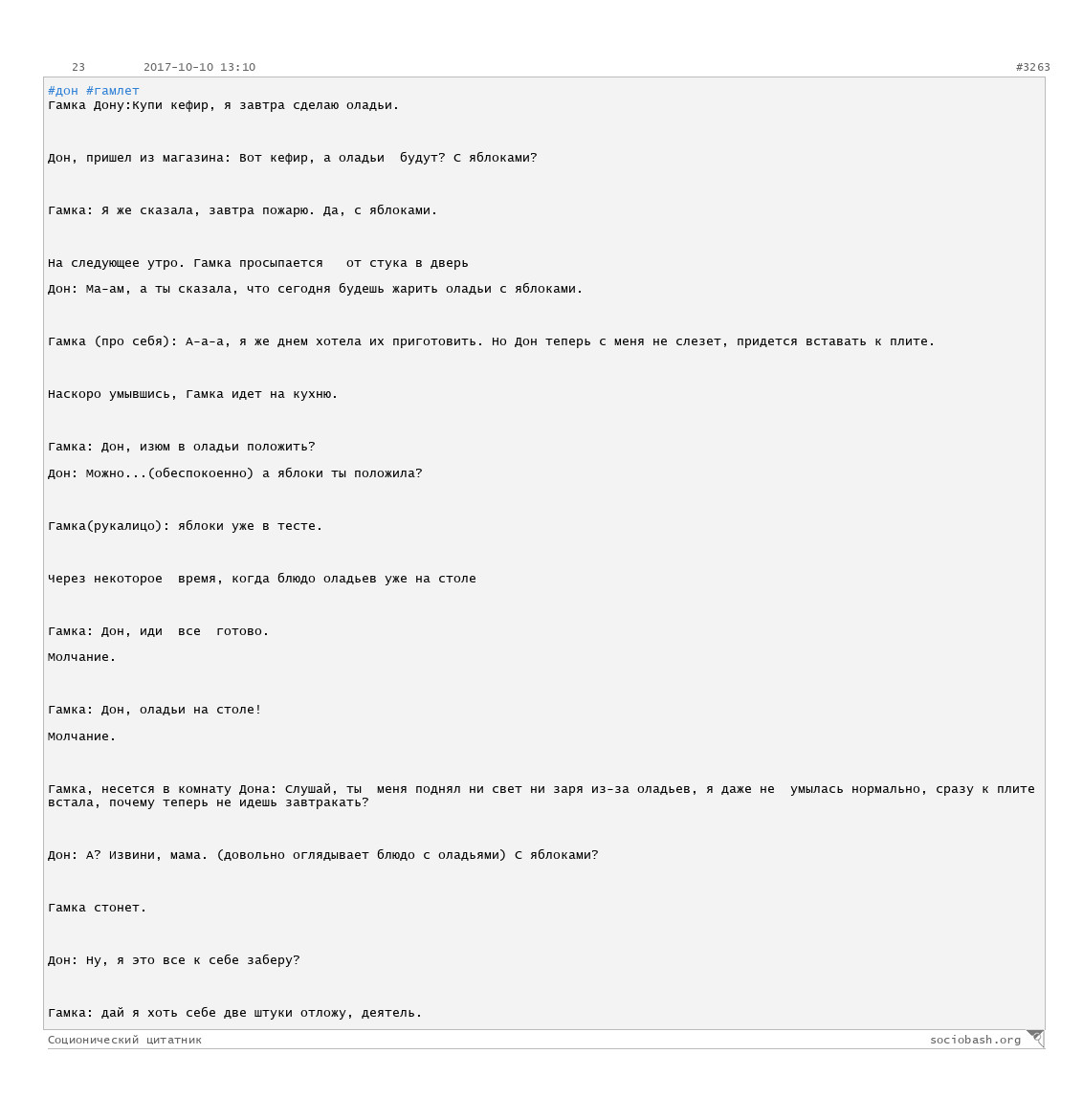 23 2017-10-10 13:10 #3263

#дон #гамлет
Гамка Дону:Купи кефир, я завтра сделаю оладьи.

Дон, пришел из магазина: Вот кефир, а оладьи будут? С яблоками?

Гамка: Я же сказала, завтра пожарю. Да, с яблоками.

На следующее утро. Гамка просыпается от стука в дверь

Дон: Ма-ам, а ты сказала, что сегодня будешь жарить оладьи с яблоками.

Гамка (про себя): А-а-а, я же днем хотела их приготовить. Но Дон теперь с меня не слезет, придется вставать к плите.

Наскоро умывшись, Гамка идет на кухню.

Гамка: Дон, изюм в оладьи положить?

Дон: Можно...(обеспокоенно) а яблоки ты положила?

Гамка(рукалицо): яблоки уже в тесте.

Через некоторое время, когда блюдо оладьев уже на столе

Гамка: Дон, иди все готово.

Молчание.

Гамка: Дон, оладьи на столе!

Молчание.

Гамка, несется в комнату Дона: Слушай, ты меня поднял ни свет ни заря из-за оладьев, я даже не умылась нормально, сразу к плите встала, почему теперь не идешь завтракать?

Дон: А? Извини, мама. (довольно оглядывает блюдо с оладьями) С яблоками?

Гамка стонет.

Дон: Ну, я это все к себе заберу?

Гамка: дай я хоть себе две штуки отложу, деятель.

Соционический цитатник sociobash.org